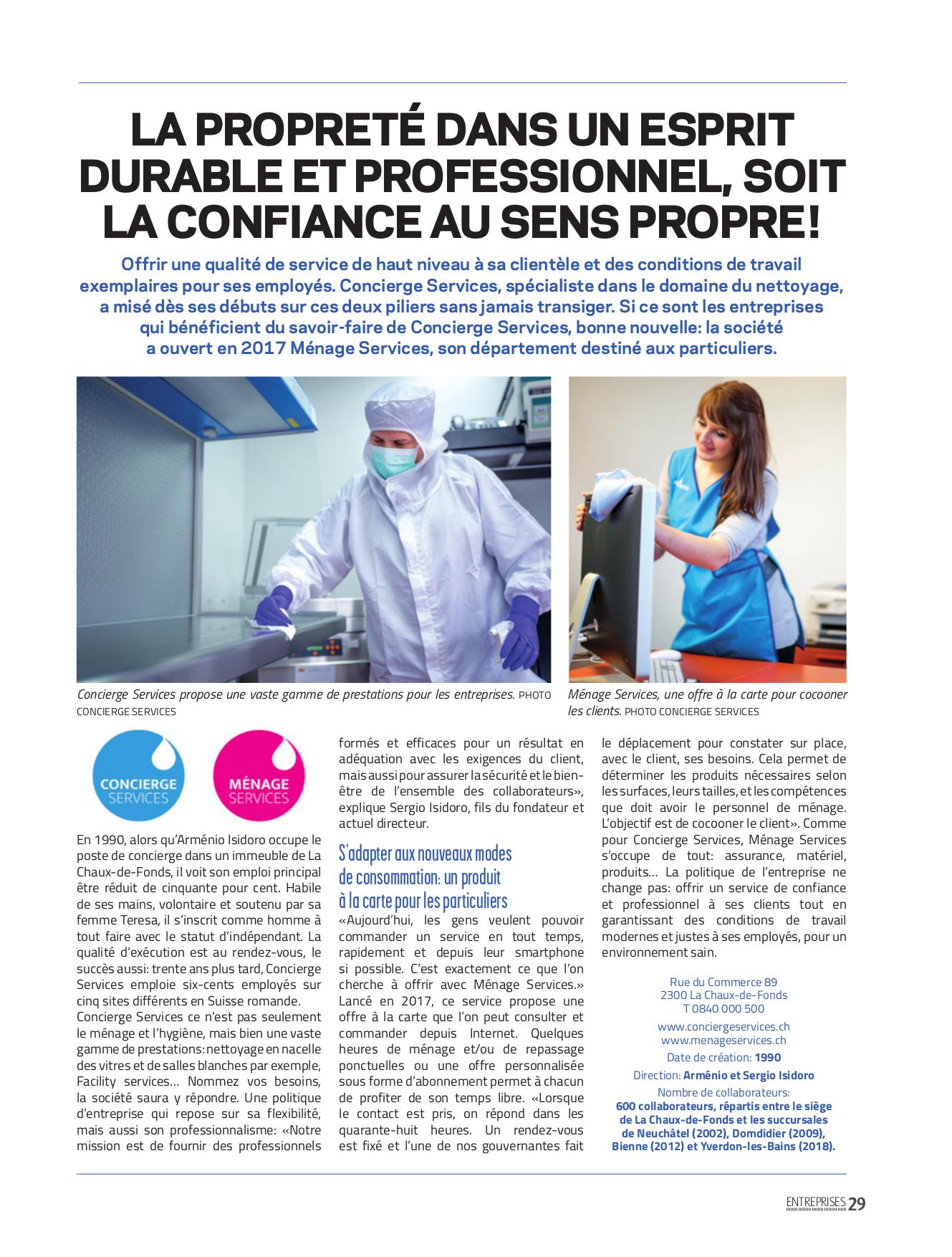 LA PROPRETÉ DANS UN ESPRIT DURABLE ET PROFESSIONNEL, SOIT LA CONFIANCE AU SENS PROPRE!

Offrir une qualité de service de haut niveau à sa clientèle et des conditions de travail exemplaires pour ses employés. Concierge Services, spécialiste dans le domaine du nettoyage, a misé dès ses débuts sur ces deux piliers sans jamais transiger. Si ce sont les entreprises qui bénéficient du savoir-faire de Concierge Services, bonne nouvelle: la société a ouvert en 2017 Ménage Services, son département destiné aux particuliers.

Concierge Services propose une vaste gamme de prestations pour les entreprises. PHOTO CONCIERGE SERVICES

Ménage Services, une offre à la carte pour cocooner les clients. PHOTO CONCIERGE SERVICES

CONCIERGE SERVICES

MÉNAGE SERVICES

En 1990, alors qu'Arménio Isidoro occupe le poste de concierge dans un immeuble de La Chaux-de-Fonds, il voit son emploi principal être réduit de cinquante pour cent. Habile de ses mains, volontaire et soutenu par sa femme Teresa, il s'inscrit comme homme à tout faire avec le statut d'indépendant. La qualité d'exécution est au rendez-vous, le succès aussi: trente ans plus tard, Concierge Services emploie six-cents employés sur cinq sites différents en Suisse romande.
Concierge Services ce n'est pas seulement le ménage et l'hygiène, mais bien une vaste gamme de prestations: nettoyage en nacelle des vitres et de salles blanches par exemple, Facility services… Nommez vos besoins, la société saura y répondre. Une politique d'entreprise qui repose sur sa flexibilité, mais aussi son professionnalisme: «Notre mission est de fournir des professionnels formés et efficaces pour un résultat en adéquation avec les exigences du client, mais aussi pour assurer la sécurité et le bien-être de l'ensemble des collaborateurs», explique Sergio Isidoro, fils du fondateur et actuel directeur.

S'adapter aux nouveaux modes de consommation: un produit à la carte pour les particuliers

«Aujourd'hui, les gens veulent pouvoir commander un service en tout temps, rapidement et depuis leur smartphone si possible. C'est exactement ce que l'on cherche à offrir avec Ménage Services.» Lancé en 2017, ce service propose une offre à la carte que l'on peut consulter et commander depuis Internet. Quelques heures de ménage et/ou de repassage ponctuelles ou une offre personnalisée sous forme d'abonnement permet à chacun de profiter de son temps libre. «Lorsque le contact est pris, on répond dans les quarante-huit heures. Un rendez-vous est fixé et l'une de nos gouvernantes fait le déplacement pour constater sur place, avec le client, ses besoins. Cela permet de déterminer les produits nécessaires selon les surfaces, leurs tailles, et les compétences que doit avoir le personnel de ménage. L'objectif est de cocooner le client». Comme pour Concierge Services, Ménage Services s'occupe de tout: assurance, matériel, produits… La politique de l'entreprise ne change pas: offrir un service de confiance et professionnel à ses clients tout en garantissant des conditions de travail modernes et justes à ses employés, pour un environnement sain.

Rue du Commerce 89
2300 La Chaux-de-Fonds
T 0840 000 500
www.conciergeservices.ch
www.menageservices.ch
Date de création: 1990
Direction: Arménio et Sergio Isidoro
Nombre de collaborateurs:
600 collaborateurs, répartis entre le siège de La Chaux-de-Fonds et les succursales de Neuchâtel (2002), Domdidier (2009), Bienne (2012) et Yverdon-les-Bains (2018).

ENTREPRISES 29